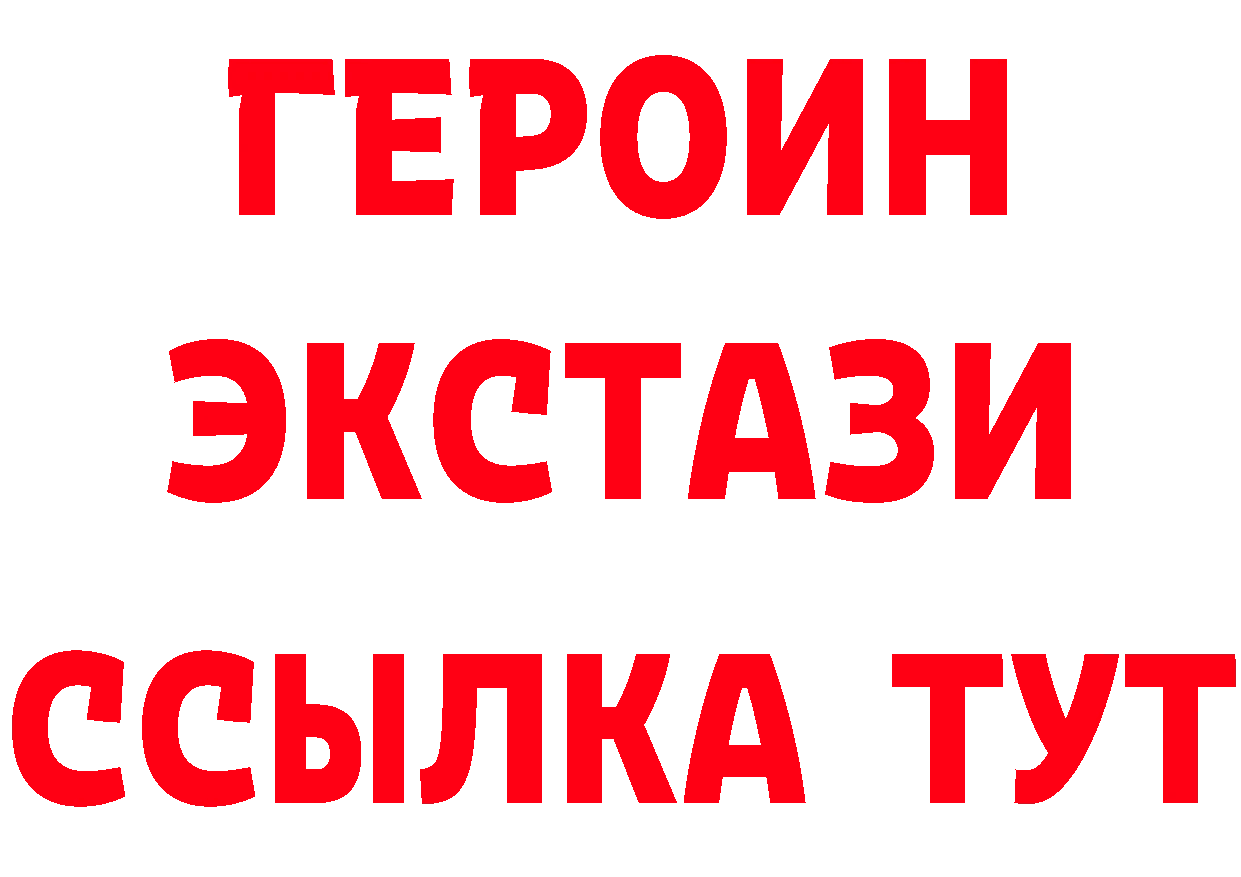 ГЕРОИН
ЭКСТАЗИ
ССЫЛКА ТУТ